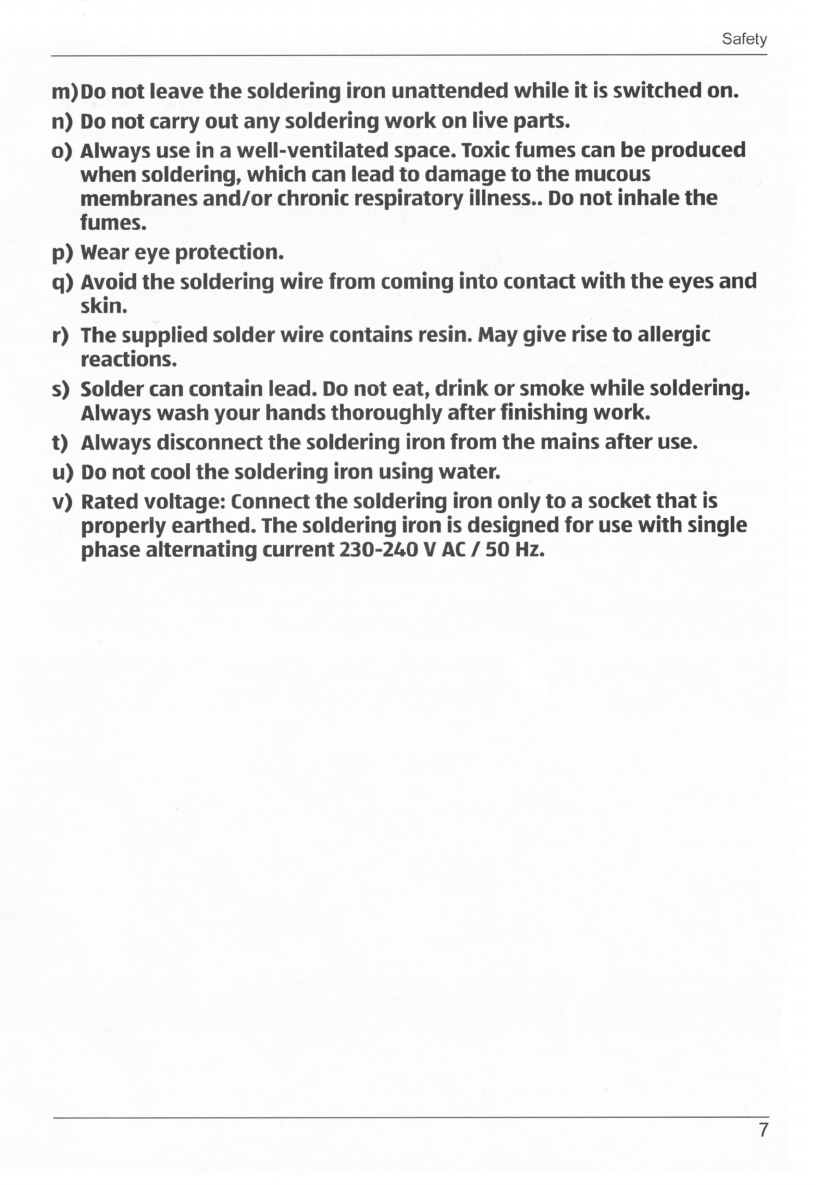 Safety

m) Do not leave the soldering iron unattended while it is switched on.

n) Do not carry out any soldering work on live parts.

o) Always use in a well-ventilated space. Toxic fumes can be produced when soldering, which can lead to damage to the mucous membranes and/or chronic respiratory illness.. Do not inhale the fumes.

p) Wear eye protection.

q) Avoid the soldering wire from coming into contact with the eyes and skin.

r) The supplied solder wire contains resin. May give rise to allergic reactions.

s) Solder can contain lead. Do not eat, drink or smoke while soldering. Always wash your hands thoroughly after finishing work.

t) Always disconnect the soldering iron from the mains after use.

u) Do not cool the soldering iron using water.

v) Rated voltage: Connect the soldering iron only to a socket that is properly earthed. The soldering iron is designed for use with single phase alternating current 230-240 V AC / 50 Hz.

7